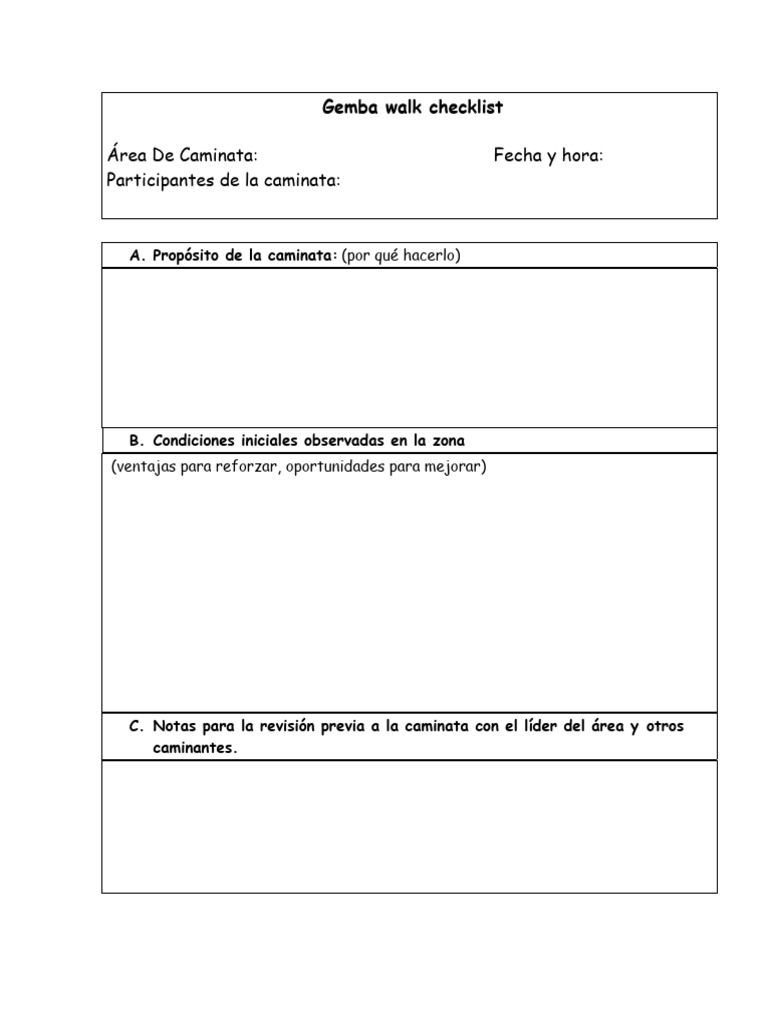 Gemba walk checklist

Área De Caminata: Fecha y hora:
Participantes de la caminata:

A. Propósito de la caminata: (por qué hacerlo)

B. Condiciones iniciales observadas en la zona

(ventajas para reforzar, oportunidades para mejorar)

C. Notas para la revisión previa a la caminata con el líder del área y otros caminantes.